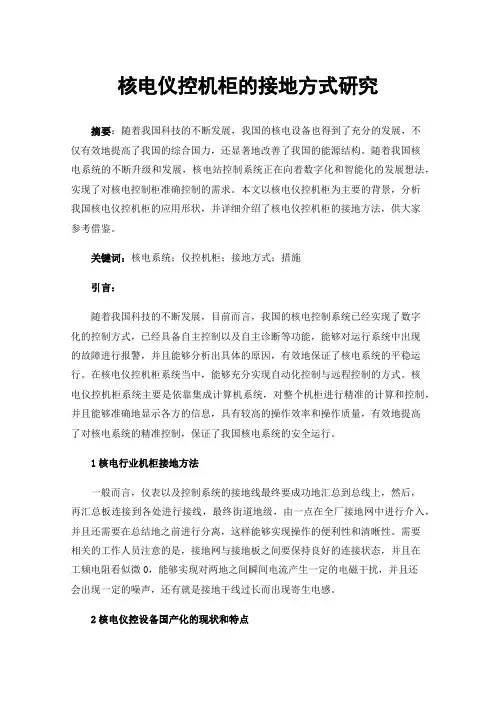 核电仪控机柜的接地方式研究

摘要：随着我国科技的不断发展，我国的核电设备也得到了充分的发展，不仅有效地提高了我国的综合国力，还显著地改善了我国的能源结构。随着我国核电系统的不断升级和发展，核电站控制系统正在向着数字化和智能化的发展想法，实现了对核电控制柜准确控制的需求。本文以核电仪控机柜为主要的背景，分析我国核电仪控机柜的应用形状，并详细介绍了核电仪控机柜的接地方法，供大家参考借鉴。

关键词：核电系统；仪控机柜；接地方式；措施

引言：

随着我国科技的不断发展，目前而言，我国的核电控制系统已经实现了数字化的控制方式，已经具备自主控制以及自主诊断等功能，能够对运行系统中出现的故障进行报警，并且能够分析出具体的原因，有效地保证了核电系统的平稳运行。在核电仪控机柜系统当中，能够充分实现自动化控制与远程控制的方式。核电仪控机柜系统主要是依靠集成计算机系统，对整个机柜进行精准的计算和控制，并且能够准确地显示各方的信息，具有较高的操作效率和操作质量，有效地提高了对核电系统的精准控制，保证了我国核电系统的安全运行。

1 核电行业机柜接地方法

一般而言，仪表以及控制系统的接地线最终要成功地汇总到总线上，然后，再汇总板连接到各处进行接线，最终街道地级，由一点在全厂接地网中进行介入，并且还需要在总结地之前进行分离，这样能够实现操作的便利性和清晰性。需要相关的工作人员注意的是，接地网与接地板之间要保持良好的连接状态，并且在工频电阻看似微 0，能够实现对两地之间瞬间电流产生一定的电磁干扰，并且还会出现一定的噪声，还有就是接地干线过长而出现寄生电感。

2 核电仪控设备国产化的现状和特点